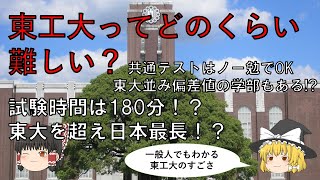 東工大ってどのくらい難しい？

共通テストはノー勉でOK
東大並み偏差値の学部もある!?

試験時間は180分！？
東大を超え日本最長！？

一般人でもわかる
東工大のすごさ